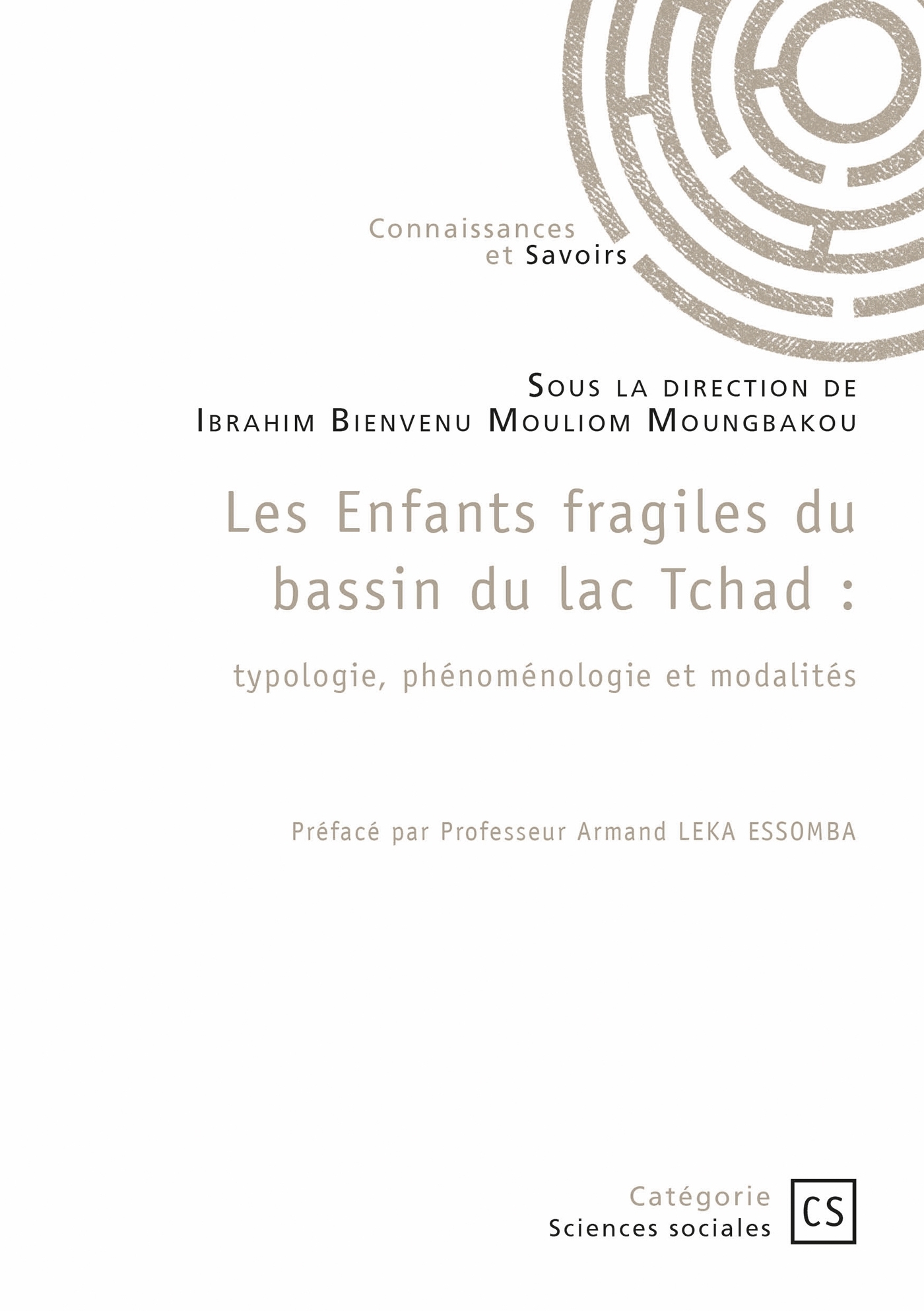 Connaissances
et Savoirs

Sous la direction de
Ibrahim Bienvenu Mouliom Moungbakou

Les Enfants fragiles du bassin du lac Tchad :

typologie, phénoménologie et modalités

Préfacé par Professeur Armand LEKA ESSOMBA

Catégorie
Sciences sociales

CS